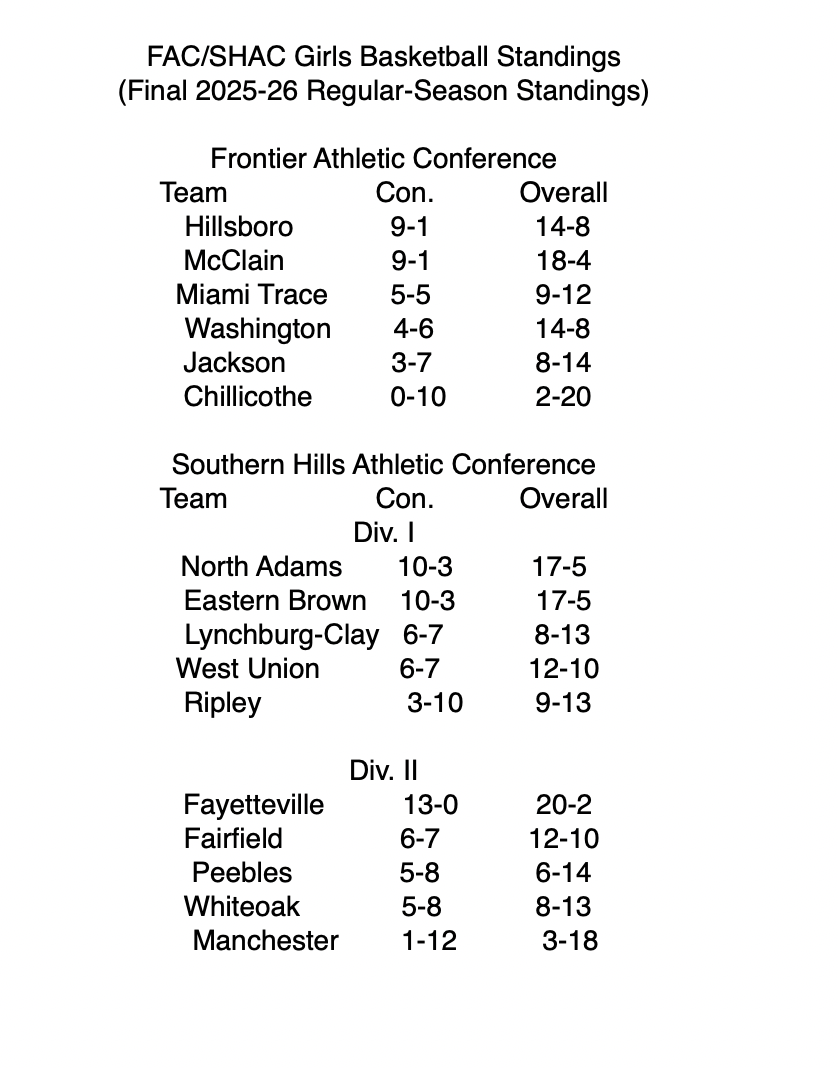 FAC/SHAC Girls Basketball Standings
(Final 2025-26 Regular-Season Standings)

Frontier Athletic Conference

| Team | Con. | Overall |
|---|---|---|
| Hillsboro | 9-1 | 14-8 |
| McClain | 9-1 | 18-4 |
| Miami Trace | 5-5 | 9-12 |
| Washington | 4-6 | 14-8 |
| Jackson | 3-7 | 8-14 |
| Chillicothe | 0-10 | 2-20 |

Southern Hills Athletic Conference

| Team | Con. | Overall |
|---|---|---|
| | Div. I | |
| North Adams | 10-3 | 17-5 |
| Eastern Brown | 10-3 | 17-5 |
| Lynchburg-Clay | 6-7 | 8-13 |
| West Union | 6-7 | 12-10 |
| Ripley | 3-10 | 9-13 |
| | Div. II | |
| Fayetteville | 13-0 | 20-2 |
| Fairfield | 6-7 | 12-10 |
| Peebles | 5-8 | 6-14 |
| Whiteoak | 5-8 | 8-13 |
| Manchester | 1-12 | 3-18 |